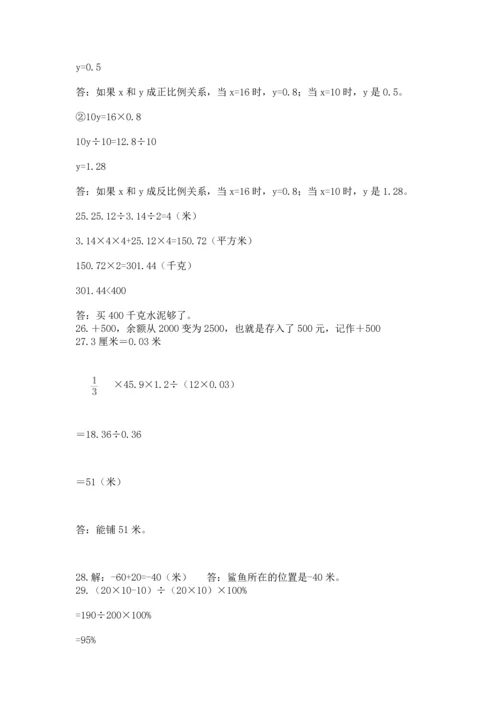 y=0.5

答：如果 x 和 y 成正比例关系，当 x=16 时，y=0.8；当 x=10 时，y 是 0.5。

②10y=16×0.8

10y÷10=12.8÷10

y=1.28

答：如果 x 和 y 成反比例关系，当 x=16 时，y=0.8；当 x=10 时，y 是 1.28。

25.25.12÷3.14÷2=4（米）

3.14×4×4+25.12×4=150.72（平方米）

150.72×2=301.44（千克）

301.44<400

答：买 400 千克水泥够了。
26.＋500，余额从 2000 变为 2500，也就是存入了 500 元，记作＋500
27.3 厘米＝0.03 米

$\frac{1}{3}$ ×45.9×1.2÷（12×0.03）

＝18.36÷0.36

＝51（米）

答：能铺 51 米。

28.解：-60+20=-40（米）　　答：鲨鱼所在的位置是-40 米。
29.（20×10-10）÷（20×10）×100%

=190÷200×100%

=95%